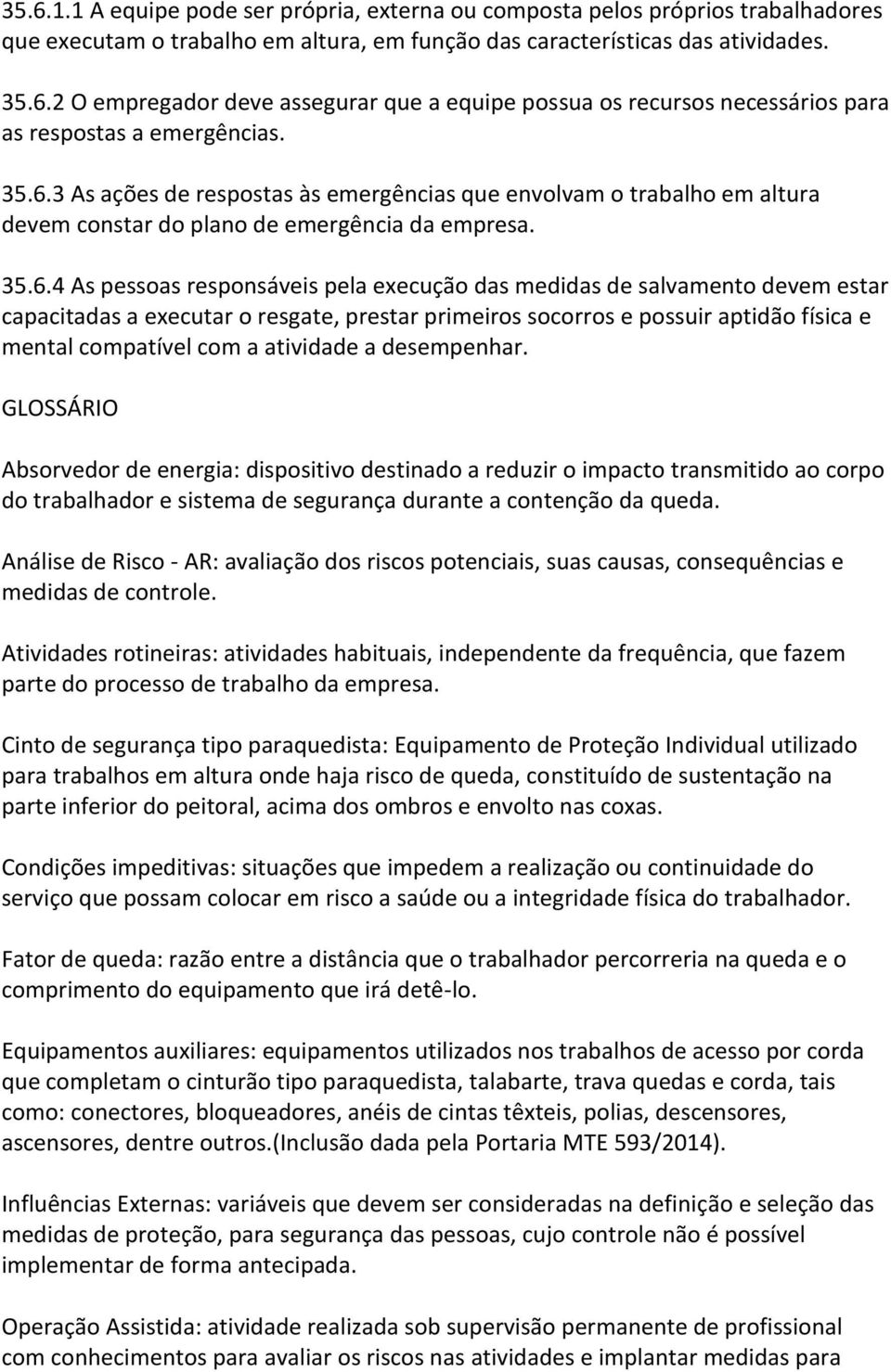 35.6.1.1 A equipe pode ser própria, externa ou composta pelos próprios trabalhadores que executam o trabalho em altura, em função das características das atividades.

35.6.2 O empregador deve assegurar que a equipe possua os recursos necessários para as respostas a emergências.

35.6.3 As ações de respostas às emergências que envolvam o trabalho em altura devem constar do plano de emergência da empresa.

35.6.4 As pessoas responsáveis pela execução das medidas de salvamento devem estar capacitadas a executar o resgate, prestar primeiros socorros e possuir aptidão física e mental compatível com a atividade a desempenhar.

GLOSSÁRIO

Absorvedor de energia: dispositivo destinado a reduzir o impacto transmitido ao corpo do trabalhador e sistema de segurança durante a contenção da queda.

Análise de Risco - AR: avaliação dos riscos potenciais, suas causas, consequências e medidas de controle.

Atividades rotineiras: atividades habituais, independente da frequência, que fazem parte do processo de trabalho da empresa.

Cinto de segurança tipo paraquedista: Equipamento de Proteção Individual utilizado para trabalhos em altura onde haja risco de queda, constituído de sustentação na parte inferior do peitoral, acima dos ombros e envolto nas coxas.

Condições impeditivas: situações que impedem a realização ou continuidade do serviço que possam colocar em risco a saúde ou a integridade física do trabalhador.

Fator de queda: razão entre a distância que o trabalhador percorreria na queda e o comprimento do equipamento que irá detê-lo.

Equipamentos auxiliares: equipamentos utilizados nos trabalhos de acesso por corda que completam o cinturão tipo paraquedista, talabarte, trava quedas e corda, tais como: conectores, bloqueadores, anéis de cintas têxteis, polias, descensores, ascensores, dentre outros.(Inclusão dada pela Portaria MTE 593/2014).

Influências Externas: variáveis que devem ser consideradas na definição e seleção das medidas de proteção, para segurança das pessoas, cujo controle não é possível implementar de forma antecipada.

Operação Assistida: atividade realizada sob supervisão permanente de profissional com conhecimentos para avaliar os riscos nas atividades e implantar medidas para